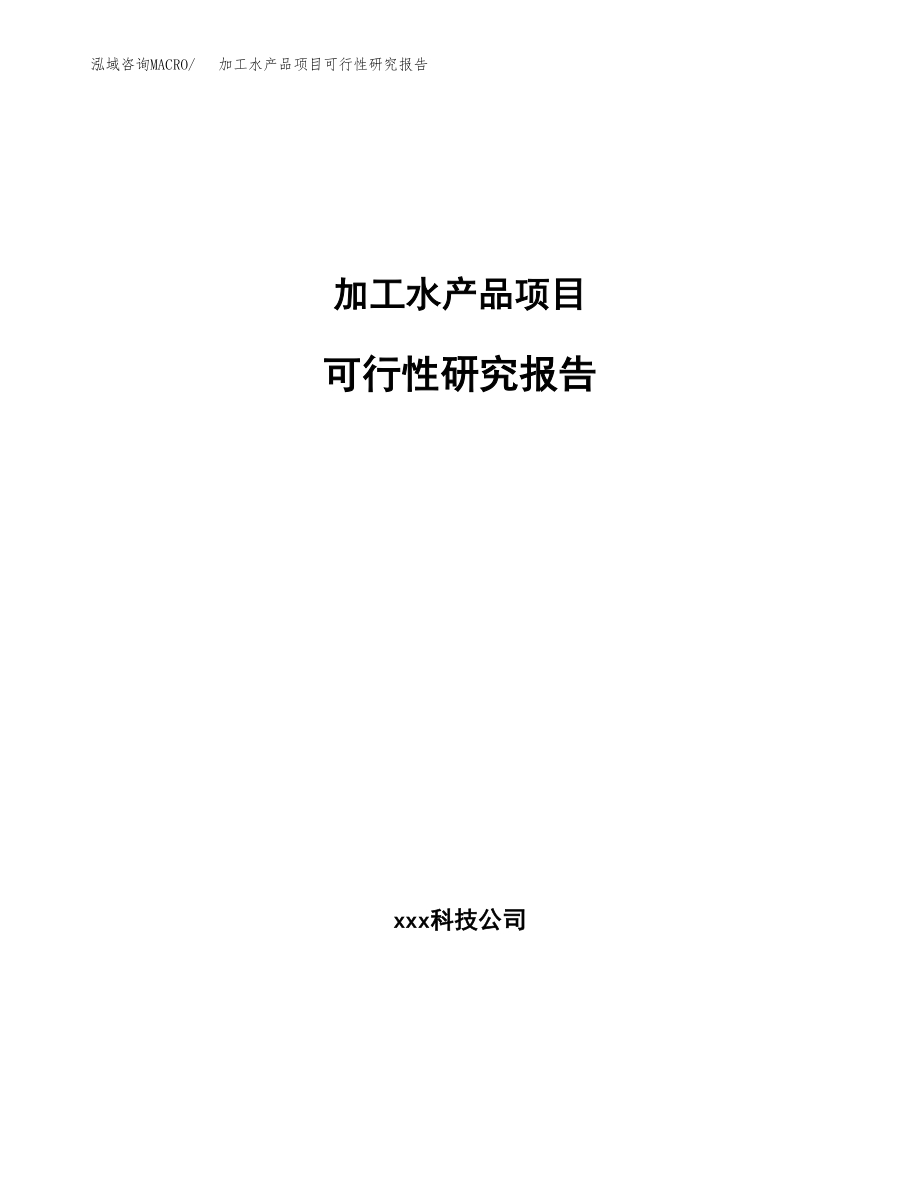 泓域咨询MACRO/ 加工水产品项目可行性研究报告

加工水产品项目

可行性研究报告

xxx科技公司